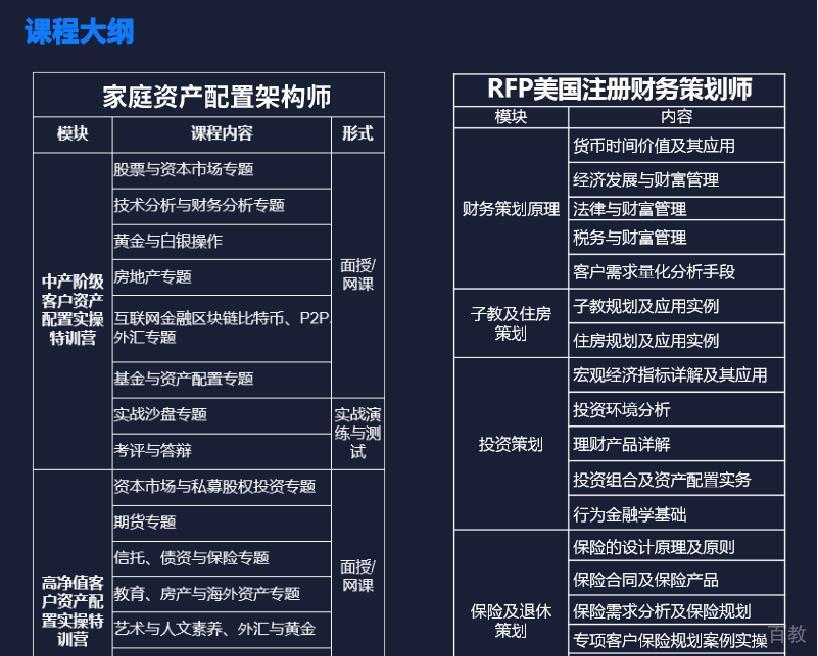 课程大纲

家庭资产配置架构师

| 模块 | 课程内容 | 形式 |
|---|---|---|
| 中产阶级客户资产配置实操特训营 | 股票与资本市场专题 | 面授/网课 |
| | 技术分析与财务分析专题 | |
| | 黄金与白银操作 | |
| | 房地产专题 | |
| | 互联网金融区块链比特币、P2P、外汇专题 | |
| | 基金与资产配置专题 | |
| | 实战沙盘专题 | 实战演练与测试 |
| | 考评与答辩 | |
| 高净值客户资产配置实操特训营 | 资本市场与私募股权投资专题 | 面授/网课 |
| | 期货专题 | |
| | 信托、债资与保险专题 | |
| | 教育、房产与海外资产专题 | |
| | 艺术与人文素养、外汇与黄金 | |

RFP美国注册财务策划师

| 模块 | 内容 |
|---|---|
| 财务策划原理 | 货币时间价值及其应用 |
| | 经济发展与财富管理 |
| | 法律与财富管理 |
| | 税务与财富管理 |
| | 客户需求量化分析手段 |
| 子教及住房策划 | 子教规划及应用实例 |
| | 住房规划及应用实例 |
| 投资策划 | 宏观经济指标详解及其应用 |
| | 投资环境分析 |
| | 理财产品详解 |
| | 投资组合及资产配置实务 |
| | 行为金融学基础 |
| 保险及退休策划 | 保险的设计原理及原则 |
| | 保险合同及保险产品 |
| | 保险需求分析及保险规划 |
| | 专项客户保险规划案例实操 |

百教